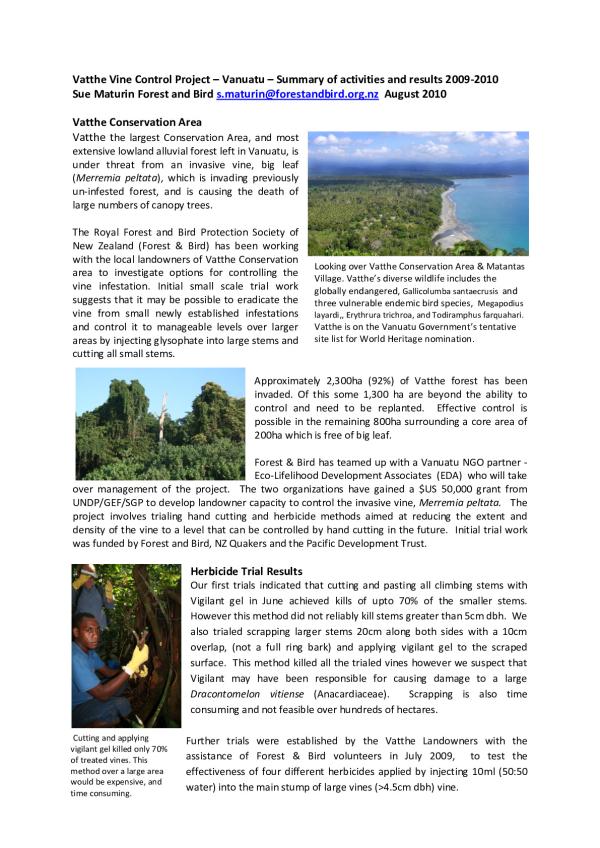 Vatthe Vine Control Project – Vanuatu – Summary of activities and results 2009-2010
Sue Maturin Forest and Bird s.maturin@forestandbird.org.nz August 2010

Vatthe Conservation Area

Vatthe the largest Conservation Area, and most extensive lowland alluvial forest left in Vanuatu, is under threat from an invasive vine, big leaf (Merremia peltata), which is invading previously un-infested forest, and is causing the death of large numbers of canopy trees.

The Royal Forest and Bird Protection Society of New Zealand (Forest & Bird) has been working with the local landowners of Vatthe Conservation area to investigate options for controlling the vine infestation. Initial small scale trial work suggests that it may be possible to eradicate the vine from small newly established infestations and control it to manageable levels over larger areas by injecting glysophate into large stems and cutting all small stems.

Looking over Vatthe Conservation Area & Matantas Village. Vatthe's diverse wildlife includes the globally endangered, Gallicolumba santaecrusis and three vulnerable endemic bird species, Megapodius layardi,, Erythrura trichroa, and Todiramphus farquahari. Vatthe is on the Vanuatu Government's tentative site list for World Heritage nomination.

Approximately 2,300ha (92%) of Vatthe forest has been invaded. Of this some 1,300 ha are beyond the ability to control and need to be replanted. Effective control is possible in the remaining 800ha surrounding a core area of 200ha which is free of big leaf.

Forest & Bird has teamed up with a Vanuatu NGO partner - Eco-Lifelihood Development Associates (EDA) who will take over management of the project. The two organizations have gained a $US 50,000 grant from UNDP/GEF/SGP to develop landowner capacity to control the invasive vine, Merremia peltata. The project involves trialing hand cutting and herbicide methods aimed at reducing the extent and density of the vine to a level that can be controlled by hand cutting in the future. Initial trial work was funded by Forest and Bird, NZ Quakers and the Pacific Development Trust.

Herbicide Trial Results

Our first trials indicated that cutting and pasting all climbing stems with Vigilant gel in June achieved kills of upto 70% of the smaller stems. However this method did not reliably kill stems greater than 5cm dbh. We also trialed scrapping larger stems 20cm along both sides with a 10cm overlap, (not a full ring bark) and applying vigilant gel to the scraped surface. This method killed all the trialed vines however we suspect that Vigilant may have been responsible for causing damage to a large Dracontomelon vitiense (Anacardiaceae). Scrapping is also time consuming and not feasible over hundreds of hectares.

Cutting and applying vigilant gel killed only 70% of treated vines. This method over a large area would be expensive, and time consuming.

Further trials were established by the Vatthe Landowners with the assistance of Forest & Bird volunteers in July 2009, to test the effectiveness of four different herbicides applied by injecting 10ml (50:50 water) into the main stump of large vines (>4.5cm dbh) vine.